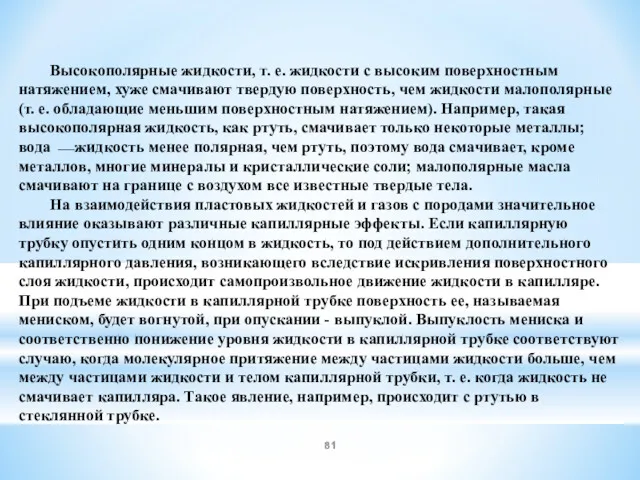 Высокополярные жидкости, т. е. жидкости с высоким поверхностным натяжением, хуже смачивают твердую поверхность, чем жидкости малополярные (т. е. обладающие меньшим поверхностным натяжением). Например, такая высокополярная жидкость, как ртуть, смачивает только некоторые металлы; вода —жидкость менее полярная, чем ртуть, поэтому вода смачивает, кроме металлов, многие минералы и кристаллические соли; малополярные масла смачивают на границе с воздухом все известные твердые тела.

На взаимодействия пластовых жидкостей и газов с породами значительное влияние оказывают различные капиллярные эффекты. Если капиллярную трубку опустить одним концом в жидкость, то под действием дополнительного капиллярного давления, возникающего вследствие искривления поверхностного слоя жидкости, происходит самопроизвольное движение жидкости в капилляре. При подъеме жидкости в капиллярной трубке поверхность ее, называемая мениском, будет вогнутой, при опускании - выпуклой. Выпуклость мениска и соответственно понижение уровня жидкости в капиллярной трубке соответствуют случаю, когда молекулярное притяжение между частицами жидкости больше, чем между частицами жидкости и телом капиллярной трубки, т. е. когда жидкость не смачивает капилляра. Такое явление, например, происходит с ртутью в стеклянной трубке.

81